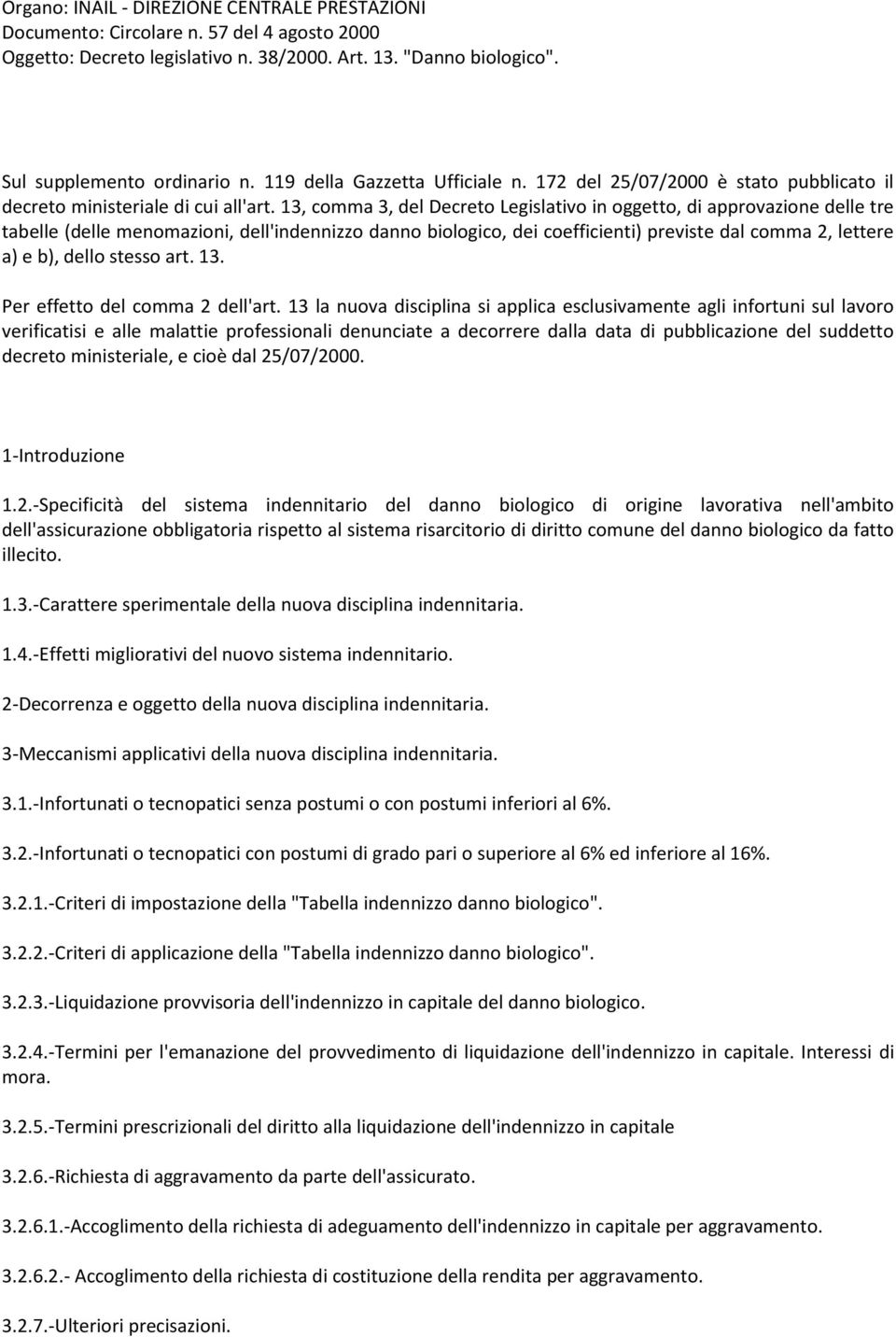 Organo: INAIL - DIREZIONE CENTRALE PRESTAZIONI
Documento: Circolare n. 57 del 4 agosto 2000
Oggetto: Decreto legislativo n. 38/2000. Art. 13. "Danno biologico".

Sul supplemento ordinario n. 119 della Gazzetta Ufficiale n. 172 del 25/07/2000 è stato pubblicato il decreto ministeriale di cui all'art. 13, comma 3, del Decreto Legislativo in oggetto, di approvazione delle tre tabelle (delle menomazioni, dell'indennizzo danno biologico, dei coefficienti) previste dal comma 2, lettere a) e b), dello stesso art. 13.

Per effetto del comma 2 dell'art. 13 la nuova disciplina si applica esclusivamente agli infortuni sul lavoro verificatisi e alle malattie professionali denunciate a decorrere dalla data di pubblicazione del suddetto decreto ministeriale, e cioè dal 25/07/2000.

1-Introduzione

1.2.-Specificità del sistema indennitario del danno biologico di origine lavorativa nell'ambito dell'assicurazione obbligatoria rispetto al sistema risarcitorio di diritto comune del danno biologico da fatto illecito.

1.3.-Carattere sperimentale della nuova disciplina indennitaria.

1.4.-Effetti migliorativi del nuovo sistema indennitario.

2-Decorrenza e oggetto della nuova disciplina indennitaria.

3-Meccanismi applicativi della nuova disciplina indennitaria.

3.1.-Infortunati o tecnopatici senza postumi o con postumi inferiori al 6%.

3.2.-Infortunati o tecnopatici con postumi di grado pari o superiore al 6% ed inferiore al 16%.

3.2.1.-Criteri di impostazione della "Tabella indennizzo danno biologico".

3.2.2.-Criteri di applicazione della "Tabella indennizzo danno biologico".

3.2.3.-Liquidazione provvisoria dell'indennizzo in capitale del danno biologico.

3.2.4.-Termini per l'emanazione del provvedimento di liquidazione dell'indennizzo in capitale. Interessi di mora.

3.2.5.-Termini prescrizionali del diritto alla liquidazione dell'indennizzo in capitale

3.2.6.-Richiesta di aggravamento da parte dell'assicurato.

3.2.6.1.-Accoglimento della richiesta di adeguamento dell'indennizzo in capitale per aggravamento.

3.2.6.2.- Accoglimento della richiesta di costituzione della rendita per aggravamento.

3.2.7.-Ulteriori precisazioni.